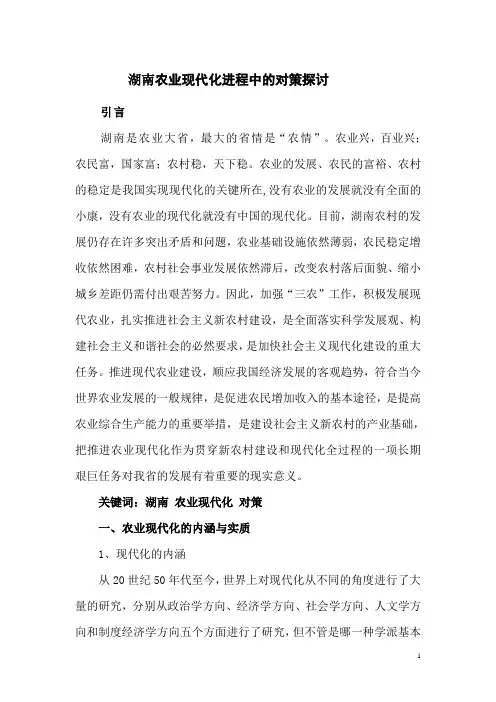 湖南农业现代化进程中的对策探讨

引言

湖南是农业大省，最大的省情是“农情”。农业兴，百业兴；农民富，国家富；农村稳，天下稳。农业的发展、农民的富裕、农村的稳定是我国实现现代化的关键所在,没有农业的发展就没有全面的小康，没有农业的现代化就没有中国的现代化。目前，湖南农村的发展仍存在许多突出矛盾和问题，农业基础设施依然薄弱，农民稳定增收依然困难，农村社会事业发展依然滞后，改变农村落后面貌、缩小城乡差距仍需付出艰苦努力。因此，加强“三农”工作，积极发展现代农业，扎实推进社会主义新农村建设，是全面落实科学发展观、构建社会主义和谐社会的必然要求，是加快社会主义现代化建设的重大任务。推进现代农业建设，顺应我国经济发展的客观趋势，符合当今世界农业发展的一般规律，是促进农民增加收入的基本途径，是提高农业综合生产能力的重要举措，是建设社会主义新农村的产业基础，把推进农业现代化作为贯穿新农村建设和现代化全过程的一项长期艰巨任务对我省的发展有着重要的现实意义。

关键词：湖南 农业现代化 对策

一、农业现代化的内涵与实质

1、现代化的内涵

从20世纪50年代至今，世界上对现代化从不同的角度进行了大量的研究，分别从政治学方向、经济学方向、社会学方向、人文学方向和制度经济学方向五个方面进行了研究，但不管是哪一种学派基本

1